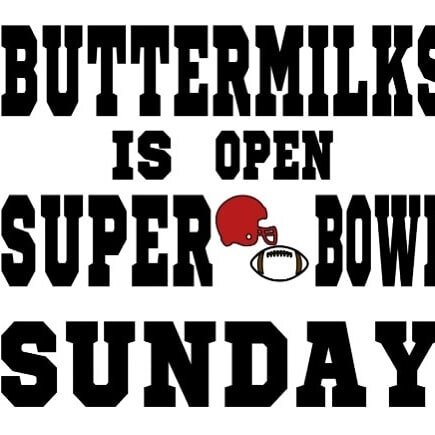 BUTTERMILKS
IS OPEN
SUPER BOWL
SUNDAY